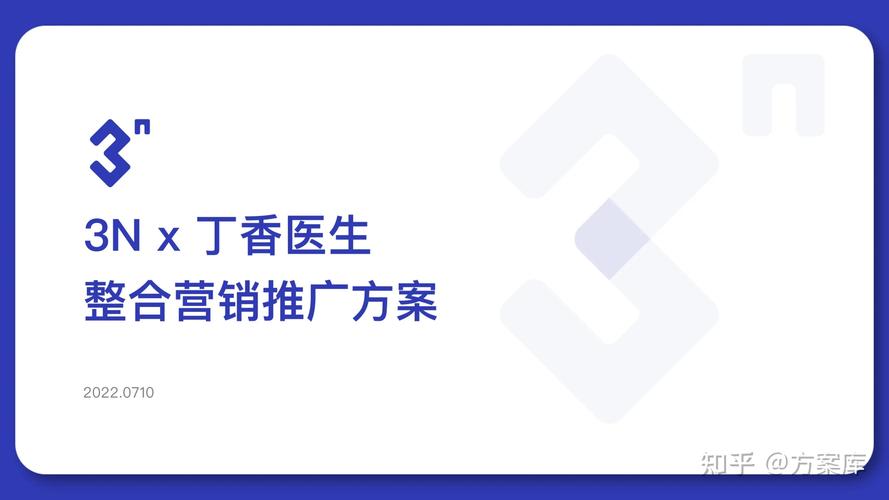 3N x 丁香医生
整合营销推广方案

2022.0710

知乎 @方案库